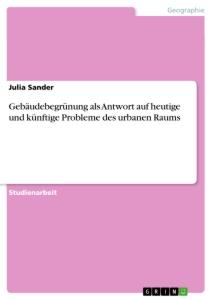 Geographie

Julia Sander

Gebäudebegrünung als Antwort auf heutige und künftige Probleme des urbanen Raums

Studienarbeit

GRIN